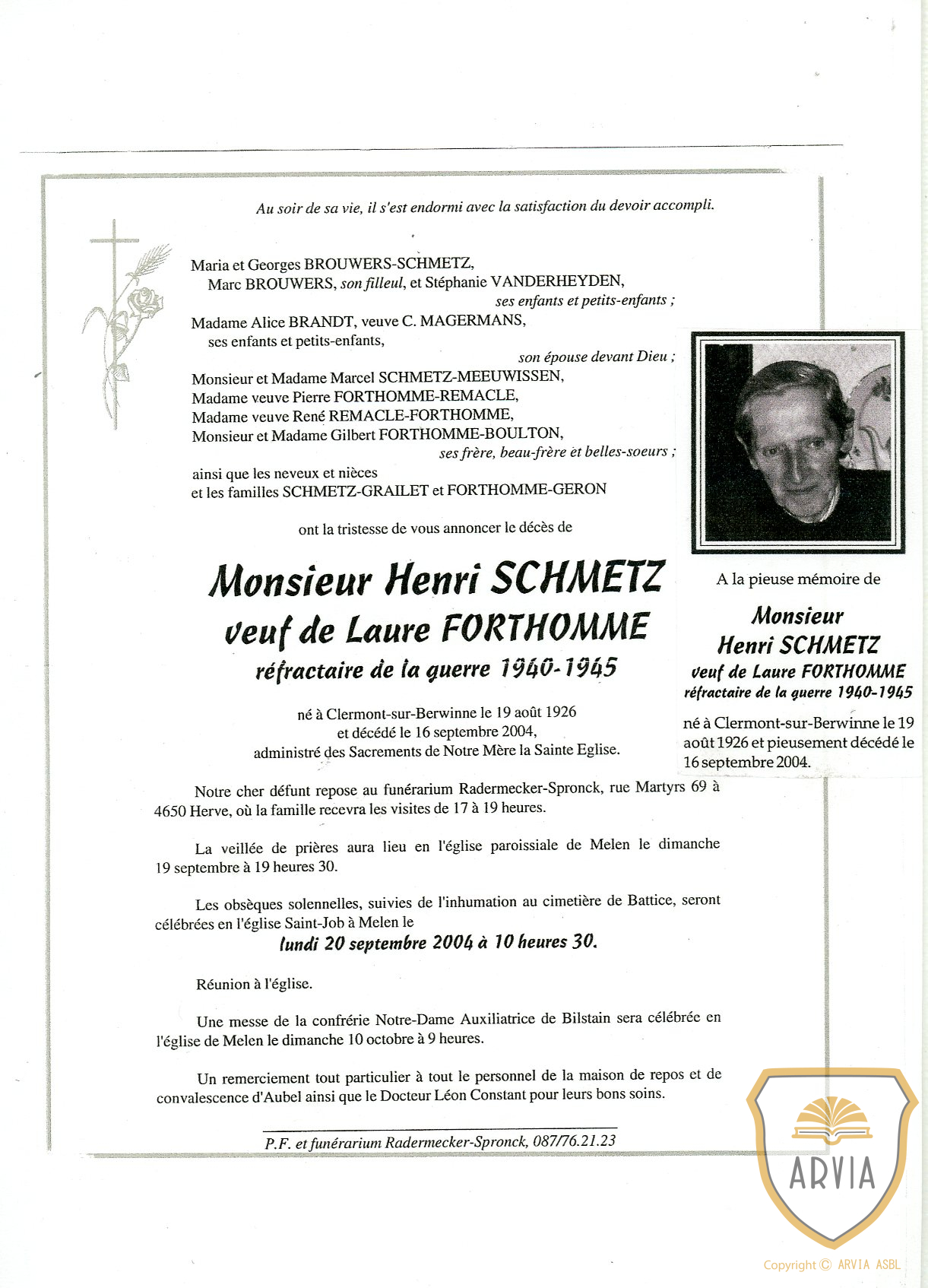 Au soir de sa vie, il s'est endormi avec la satisfaction du devoir accompli.

Maria et Georges BROUWERS-SCHMETZ,
Marc BROUWERS, son filleul, et Stéphanie VANDERHEYDEN,
ses enfants et petits-enfants ;

Madame Alice BRANDT, veuve C. MAGERMANS,
ses enfants et petits-enfants,
son épouse devant Dieu ;

Monsieur et Madame Marcel SCHMETZ-MEEUWISSEN,
Madame veuve Pierre FORTHOMME-REMACLE,
Madame veuve René REMACLE-FORTHOMME,
Monsieur et Madame Gilbert FORTHOMME-BOULTON,
ses frère, beau-frère et belles-soeurs ;

ainsi que les neveux et nièces
et les familles SCHMETZ-GRAILET et FORTHOMME-GERON

ont la tristesse de vous annoncer le décès de

Monsieur Henri SCHMETZ
veuf de Laure FORTHOMME
réfractaire de la guerre 1940-1945

né à Clermont-sur-Berwinne le 19 août 1926
et décédé le 16 septembre 2004,
administré des Sacrements de Notre Mère la Sainte Eglise.

Notre cher défunt repose au funérarium Radermecker-Spronck, rue Martyrs 69 à 4650 Herve, où la famille recevra les visites de 17 à 19 heures.

La veillée de prières aura lieu en l'église paroissiale de Melen le dimanche 19 septembre à 19 heures 30.

Les obsèques solennelles, suivies de l'inhumation au cimetière de Battice, seront célébrées en l'église Saint-Job à Melen le
lundi 20 septembre 2004 à 10 heures 30.

Réunion à l'église.

Une messe de la confrérie Notre-Dame Auxiliatrice de Bilstain sera célébrée en l'église de Melen le dimanche 10 octobre à 9 heures.

Un remerciement tout particulier à tout le personnel de la maison de repos et de convalescence d'Aubel ainsi que le Docteur Léon Constant pour leurs bons soins.

P.F. et funérarium Radermecker-Spronck, 087/76.21.23

A la pieuse mémoire de

Monsieur
Henri SCHMETZ
veuf de Laure FORTHOMME
réfractaire de la guerre 1940-1945

né à Clermont-sur-Berwinne le 19 août 1926 et pieusement décédé le 16 septembre 2004.

ARVIA

Copyright © ARVIA ASBL